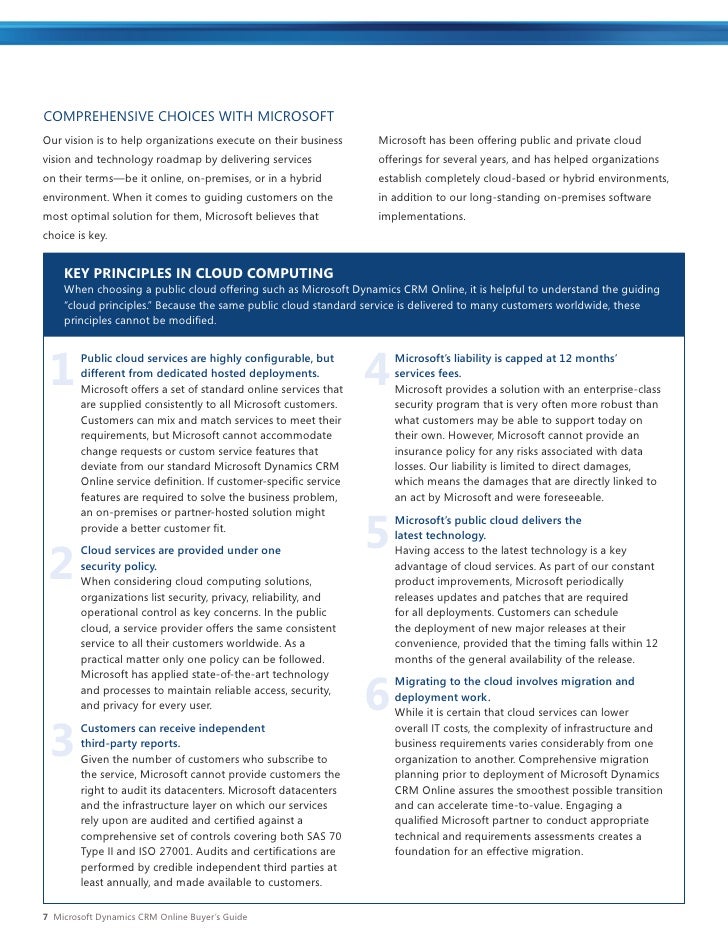 COMPREHENSIVE CHOICES WITH MICROSOFT

Our vision is to help organizations execute on their business vision and technology roadmap by delivering services on their terms—be it online, on-premises, or in a hybrid environment. When it comes to guiding customers on the most optimal solution for them, Microsoft believes that choice is key.

Microsoft has been offering public and private cloud offerings for several years, and has helped organizations establish completely cloud-based or hybrid environments, in addition to our long-standing on-premises software implementations.

KEY PRINCIPLES IN CLOUD COMPUTING

When choosing a public cloud offering such as Microsoft Dynamics CRM Online, it is helpful to understand the guiding "cloud principles." Because the same public cloud standard service is delivered to many customers worldwide, these principles cannot be modified.

1 Public cloud services are highly configurable, but different from dedicated hosted deployments.
Microsoft offers a set of standard online services that are supplied consistently to all Microsoft customers. Customers can mix and match services to meet their requirements, but Microsoft cannot accommodate change requests or custom service features that deviate from our standard Microsoft Dynamics CRM Online service definition. If customer-specific service features are required to solve the business problem, an on-premises or partner-hosted solution might provide a better customer fit.

2 Cloud services are provided under one security policy.
When considering cloud computing solutions, organizations list security, privacy, reliability, and operational control as key concerns. In the public cloud, a service provider offers the same consistent service to all their customers worldwide. As a practical matter only one policy can be followed. Microsoft has applied state-of-the-art technology and processes to maintain reliable access, security, and privacy for every user.

3 Customers can receive independent third-party reports.
Given the number of customers who subscribe to the service, Microsoft cannot provide customers the right to audit its datacenters. Microsoft datacenters and the infrastructure layer on which our services rely upon are audited and certified against a comprehensive set of controls covering both SAS 70 Type II and ISO 27001. Audits and certifications are performed by credible independent third parties at least annually, and made available to customers.

4 Microsoft's liability is capped at 12 months' services fees.
Microsoft provides a solution with an enterprise-class security program that is very often more robust than what customers may be able to support today on their own. However, Microsoft cannot provide an insurance policy for any risks associated with data losses. Our liability is limited to direct damages, which means the damages that are directly linked to an act by Microsoft and were foreseeable.

5 Microsoft's public cloud delivers the latest technology.
Having access to the latest technology is a key advantage of cloud services. As part of our constant product improvements, Microsoft periodically releases updates and patches that are required for all deployments. Customers can schedule the deployment of new major releases at their convenience, provided that the timing falls within 12 months of the general availability of the release.

6 Migrating to the cloud involves migration and deployment work.
While it is certain that cloud services can lower overall IT costs, the complexity of infrastructure and business requirements varies considerably from one organization to another. Comprehensive migration planning prior to deployment of Microsoft Dynamics CRM Online assures the smoothest possible transition and can accelerate time-to-value. Engaging a qualified Microsoft partner to conduct appropriate technical and requirements assessments creates a foundation for an effective migration.

7 Microsoft Dynamics CRM Online Buyer's Guide